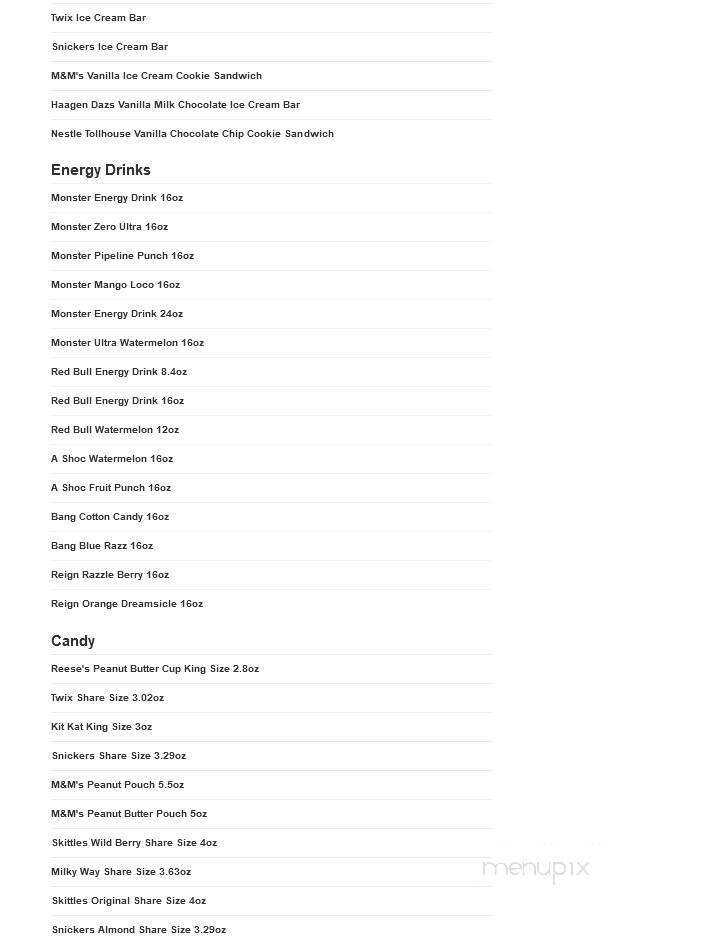 Twix Ice Cream Bar

Snickers Ice Cream Bar

M&M's Vanilla Ice Cream Cookie Sandwich

Haagen Dazs Vanilla Milk Chocolate Ice Cream Bar

Nestle Tollhouse Vanilla Chocolate Chip Cookie Sandwich

Energy Drinks

Monster Energy Drink 16oz

Monster Zero Ultra 16oz

Monster Pipeline Punch 16oz

Monster Mango Loco 16oz

Monster Energy Drink 24oz

Monster Ultra Watermelon 16oz

Red Bull Energy Drink 8.4oz

Red Bull Energy Drink 16oz

Red Bull Watermelon 12oz

A Shoc Watermelon 16oz

A Shoc Fruit Punch 16oz

Bang Cotton Candy 16oz

Bang Blue Razz 16oz

Reign Razzle Berry 16oz

Reign Orange Dreamsicle 16oz

Candy

Reese's Peanut Butter Cup King Size 2.8oz

Twix Share Size 3.02oz

Kit Kat King Size 3oz

Snickers Share Size 3.29oz

M&M's Peanut Pouch 5.5oz

M&M's Peanut Butter Pouch 5oz

Skittles Wild Berry Share Size 4oz

Milky Way Share Size 3.63oz

Skittles Original Share Size 4oz

Snickers Almond Share Size 3.29oz

menupix